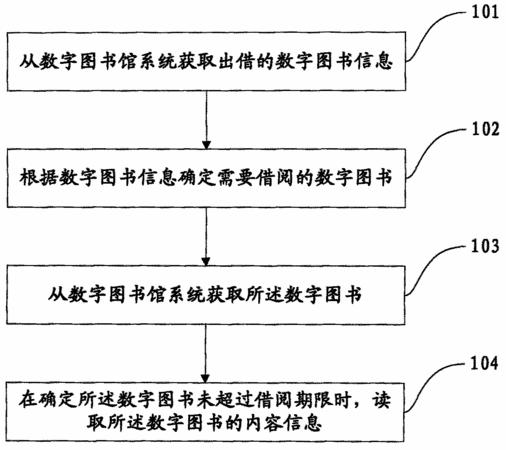 101

从数字图书馆系统获取出借的数字图书信息

102

根据数字图书信息确定需要借阅的数字图书

103

从数字图书馆系统获取所述数字图书

104

在确定所述数字图书未超过借阅期限时，读取所述数字图书的内容信息